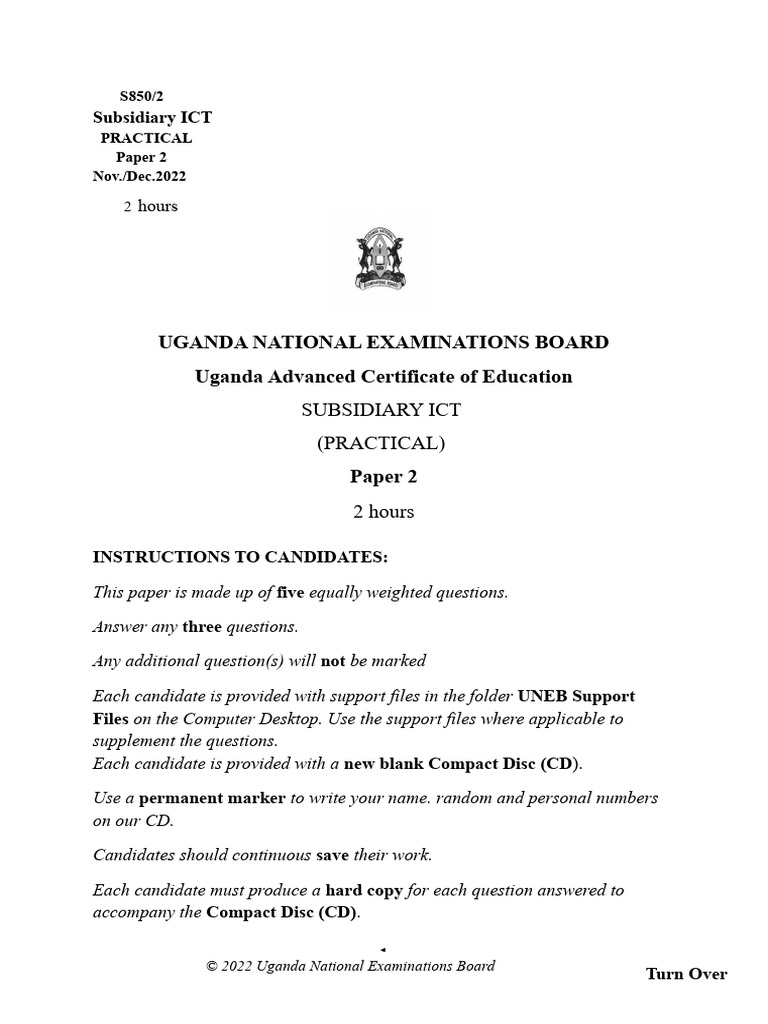 S850/2
Subsidiary ICT
PRACTICAL
Paper 2
Nov./Dec.2022

2 hours

UGANDA NATIONAL EXAMINATIONS BOARD

Uganda Advanced Certificate of Education

SUBSIDIARY ICT

(PRACTICAL)

Paper 2

2 hours

INSTRUCTIONS TO CANDIDATES:

This paper is made up of five equally weighted questions.

Answer any three questions.

Any additional question(s) will not be marked

Each candidate is provided with support files in the folder UNEB Support Files on the Computer Desktop. Use the support files where applicable to supplement the questions.
Each candidate is provided with a new blank Compact Disc (CD).

Use a permanent marker to write your name. random and personal numbers on our CD.

Candidates should continuous save their work.

Each candidate must produce a hard copy for each question answered to accompany the Compact Disc (CD).

© 2022 Uganda National Examinations Board

Turn Over